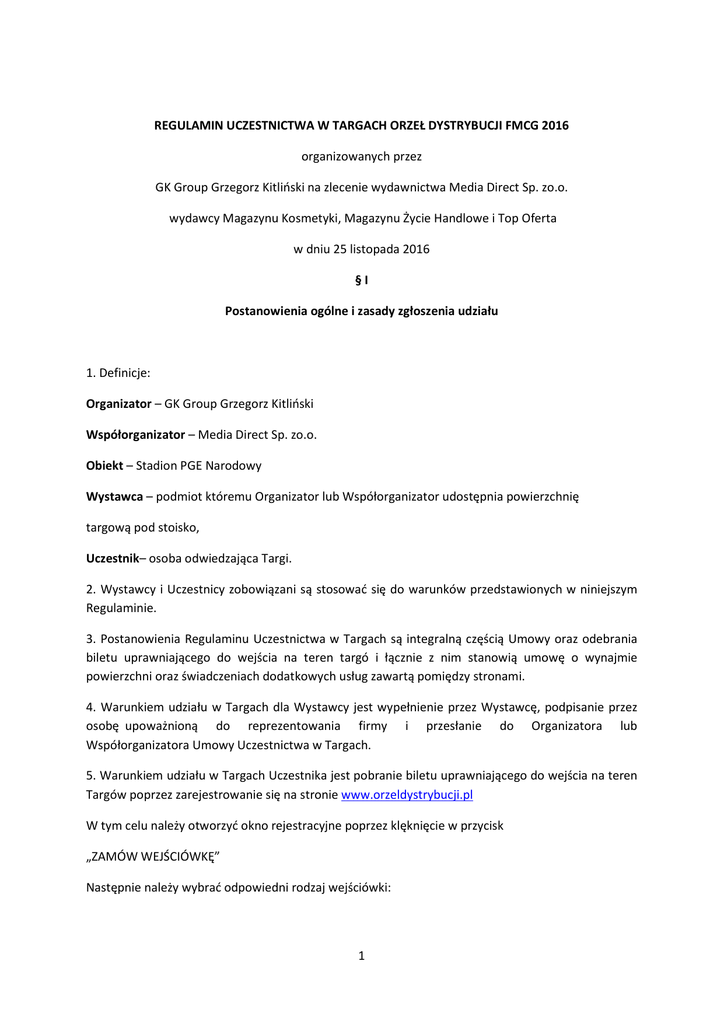 REGULAMIN UCZESTNICTWA W TARGACH ORZEŁ DYSTRYBUCJI FMCG 2016

organizowanych przez

GK Group Grzegorz Kitliński na zlecenie wydawnictwa Media Direct Sp. zo.o.

wydawcy Magazynu Kosmetyki, Magazynu Życie Handlowe i Top Oferta

w dniu 25 listopada 2016

§ I

Postanowienia ogólne i zasady zgłoszenia udziału

1. Definicje:

Organizator – GK Group Grzegorz Kitliński

Współorganizator – Media Direct Sp. zo.o.

Obiekt – Stadion PGE Narodowy

Wystawca – podmiot któremu Organizator lub Współorganizator udostępnia powierzchnię

targową pod stoisko,

Uczestnik– osoba odwiedzająca Targi.

2. Wystawcy i Uczestnicy zobowiązani są stosować się do warunków przedstawionych w niniejszym Regulaminie.

3. Postanowienia Regulaminu Uczestnictwa w Targach są integralną częścią Umowy oraz odebrania biletu uprawniającego do wejścia na teren targó i łącznie z nim stanowią umowę o wynajmie powierzchni oraz świadczeniach dodatkowych usług zawartą pomiędzy stronami.

4. Warunkiem udziału w Targach dla Wystawcy jest wypełnienie przez Wystawcę, podpisanie przez osobę upoważnioną do reprezentowania firmy i przesłanie do Organizatora lub Współorganizatora Umowy Uczestnictwa w Targach.

5. Warunkiem udziału w Targach Uczestnika jest pobranie biletu uprawniającego do wejścia na teren Targów poprzez zarejestrowanie się na stronie www.orzeldystrybucji.pl

W tym celu należy otworzyć okno rejestracyjne poprzez klęknięcie w przycisk

„ZAMÓW WEJŚCIÓWKĘ"

Następnie należy wybrać odpowiedni rodzaj wejściówki:

1